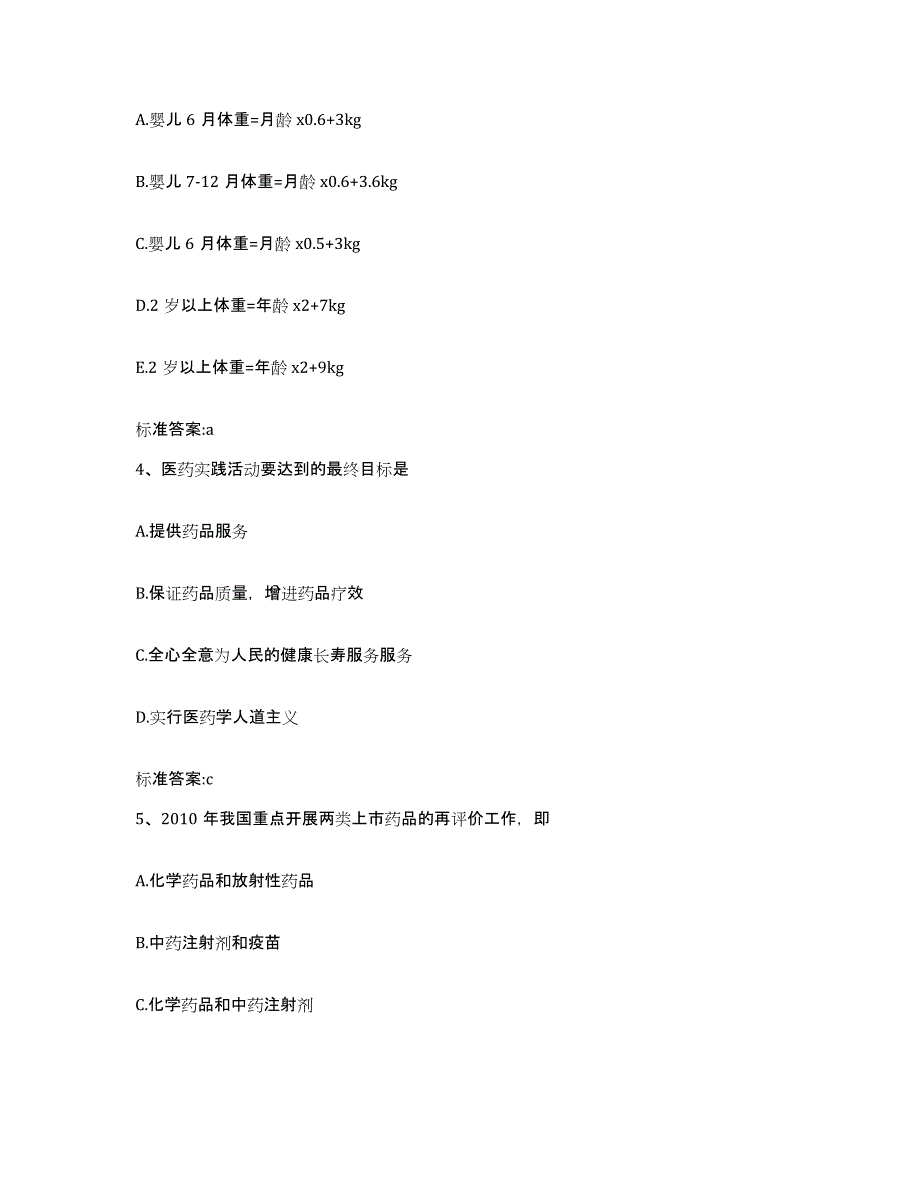 A.婴儿 6 月体重=月龄 x0.6+3kg

B.婴儿 7-12 月体重=月龄 x0.6+3.6kg

C.婴儿 6 月体重=月龄 x0.5+3kg

D.2 岁以上体重=年龄 x2+7kg

E.2 岁以上体重=年龄 x2+9kg

标准答案:a

4、医药实践活动要达到的最终目标是

A.提供药品服务

B.保证药品质量，增进药品疗效

C.全心全意为人民的健康长寿服务服务

D.实行医药学人道主义

标准答案:c

5、2010 年我国重点开展两类上市药品的再评价工作，即

A.化学药品和放射性药品

B.中药注射剂和疫苗

C.化学药品和中药注射剂